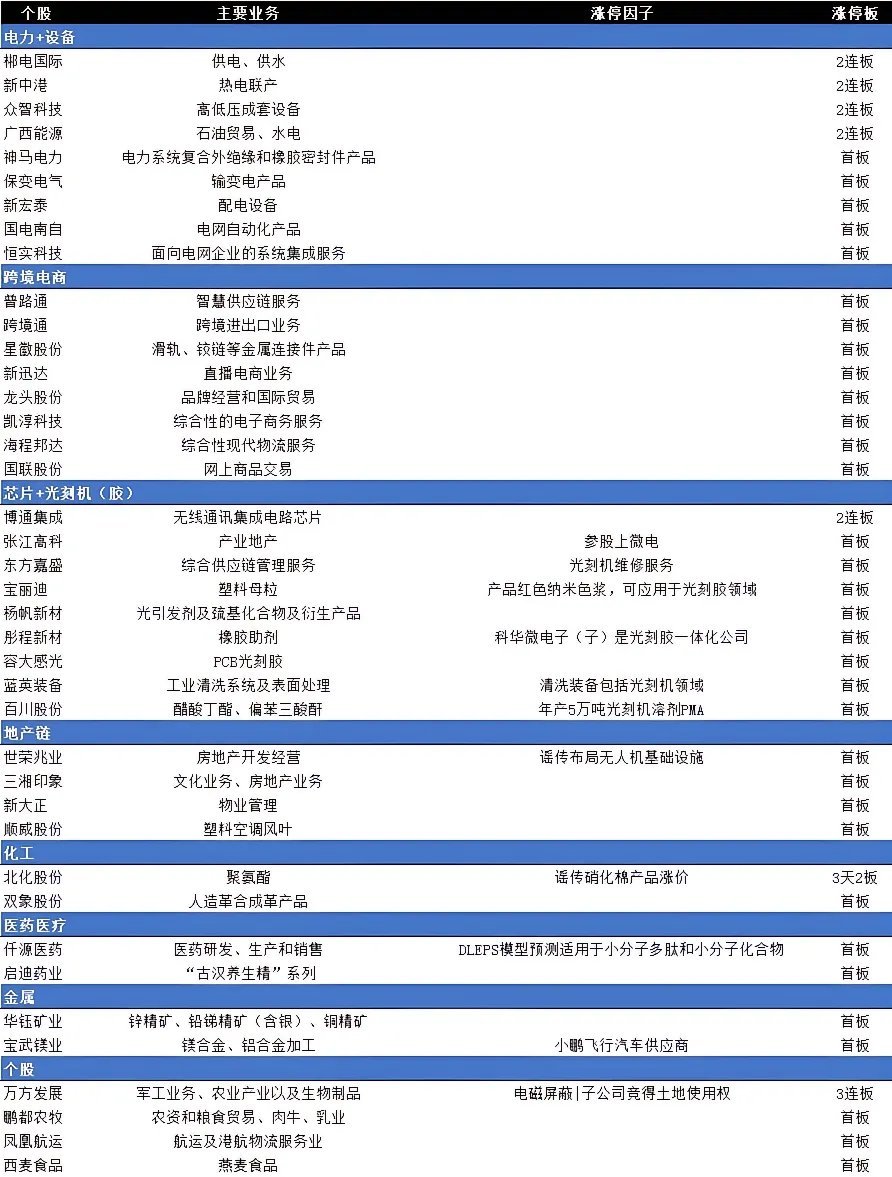 | 个股 | 主要业务 | 涨停因子 | 涨停板 |
|---|---|---|---|
| 电力+设备 | | | |
| 郴电国际 | 供电、供水 | | 2连板 |
| 新中港 | 热电联产 | | 2连板 |
| 众智科技 | 高低压成套设备 | | 2连板 |
| 广西能源 | 石油贸易、水电 | | 2连板 |
| 神马电力 | 电力系统复合外绝缘和橡胶密封件产品 | | 首板 |
| 保变电气 | 输变电产品 | | 首板 |
| 新宏泰 | 配电设备 | | 首板 |
| 国电南自 | 电网自动化产品 | | 首板 |
| 恒实科技 | 面向电网企业的系统集成服务 | | 首板 |
| 跨境电商 | | | |
| 普路通 | 智慧供应链服务 | | 首板 |
| 跨境通 | 跨境进出口业务 | | 首板 |
| 星徽股份 | 滑轨、铰链等金属连接件产品 | | 首板 |
| 新迅达 | 直播电商业务 | | 首板 |
| 龙头股份 | 品牌经营和国际贸易 | | 首板 |
| 凯淳科技 | 综合性的电子商务服务 | | 首板 |
| 海程邦达 | 综合性现代物流服务 | | 首板 |
| 国联股份 | 网上商品交易 | | 首板 |
| 芯片+光刻机（胶） | | | |
| 博通集成 | 无线通讯集成电路芯片 | | 2连板 |
| 张江高科 | 产业地产 | 参股上微电 | 首板 |
| 东方嘉盛 | 综合供应链管理服务 | 光刻机维修服务 | 首板 |
| 宝丽迪 | 塑料母粒 | 产品红色纳米色浆，可应用于光刻胶领域 | 首板 |
| 杨帆新材 | 光引发剂及巯基化合物及衍生产品 | | 首板 |
| 彤程新材 | 橡胶助剂 | 科华微电子（子）是光刻胶一体化公司 | 首板 |
| 容大感光 | PCB光刻胶 | | 首板 |
| 蓝英装备 | 工业清洗系统及表面处理 | 清洗装备包括光刻机领域 | 首板 |
| 百川股份 | 醋酸丁酯、偏苯三酸酐 | 年产5万吨光刻机溶剂PMA | 首板 |
| 地产链 | | | |
| 世荣兆业 | 房地产开发经营 | 谣传布局无人机基础设施 | 首板 |
| 三湘印象 | 文化业务、房地产业务 | | 首板 |
| 新大正 | 物业管理 | | 首板 |
| 顺威股份 | 塑料空调风叶 | | 首板 |
| 化工 | | | |
| 北化股份 | 聚氨酯 | 谣传硝化棉产品涨价 | 3天2板 |
| 双象股份 | 人造革合成革产品 | | 首板 |
| 医药医疗 | | | |
| 仟源医药 | 医药研发、生产和销售 | DLEPS模型预测适用于小分子多肽和小分子化合物 | 首板 |
| 启迪药业 | “古汉养生精”系列 | | 首板 |
| 金属 | | | |
| 华钰矿业 | 锌精矿、铅锑精矿（含银）、铜精矿 | | 首板 |
| 宝武镁业 | 镁合金、铝合金加工 | 小鹏飞行汽车供应商 | 首板 |
| 个股 | | | |
| 万方发展 | 军工业务、农业产业以及生物制品 | 电磁屏蔽\|子公司竞得土地使用权 | 3连板 |
| 鹏都农牧 | 农资和粮食贸易、肉牛、乳业 | | 首板 |
| 凤凰航运 | 航运及港航物流服务业 | | 首板 |
| 西麦食品 | 燕麦食品 | | 首板 |